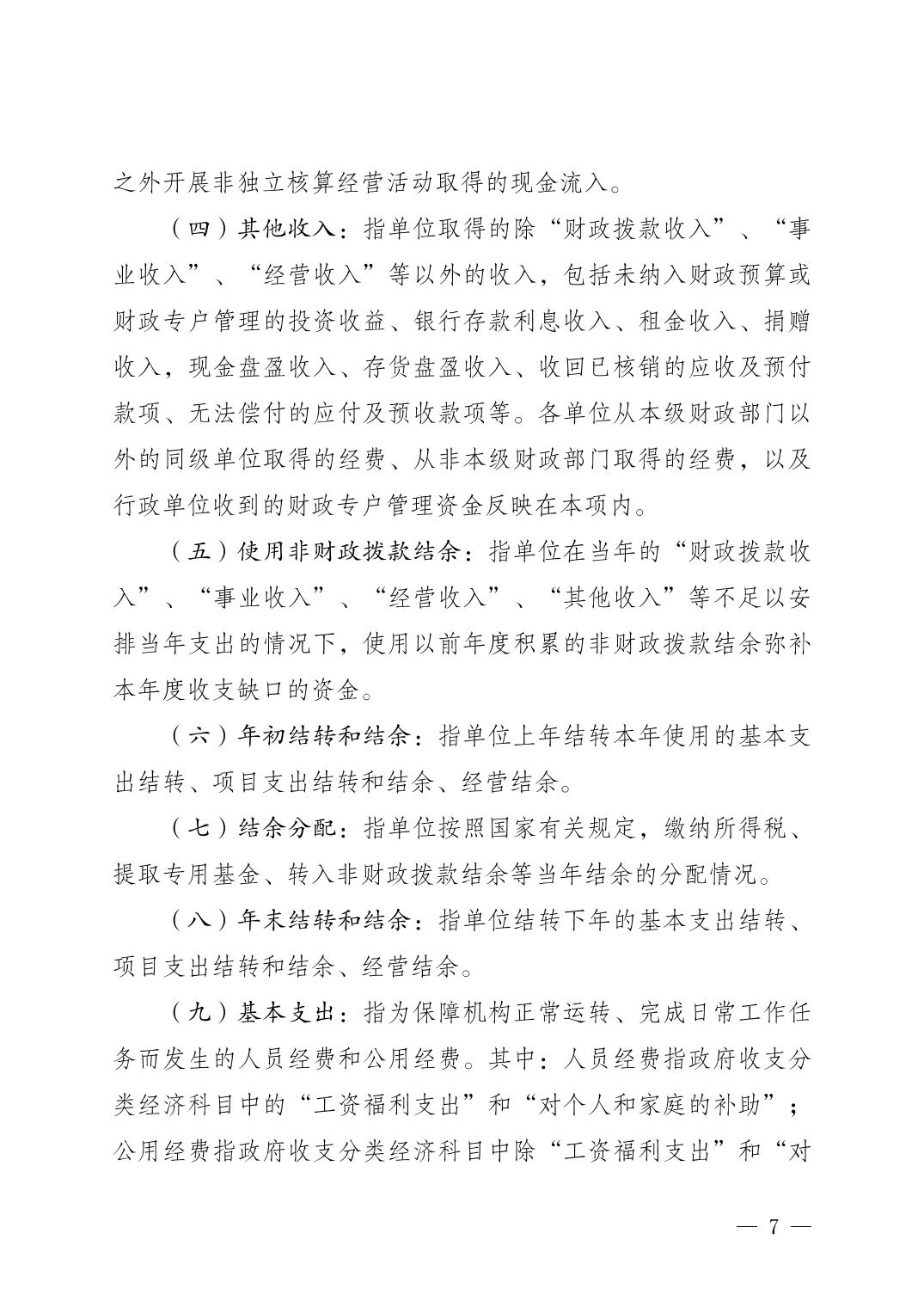 之外开展非独立核算经营活动取得的现金流入。

（四）其他收入：指单位取得的除“财政拨款收入”、“事业收入”、“经营收入”等以外的收入，包括未纳入财政预算或财政专户管理的投资收益、银行存款利息收入、租金收入、捐赠收入，现金盘盈收入、存货盘盈收入、收回已核销的应收及预付款项、无法偿付的应付及预收款项等。各单位从本级财政部门以外的同级单位取得的经费、从非本级财政部门取得的经费，以及行政单位收到的财政专户管理资金反映在本项内。

（五）使用非财政拨款结余：指单位在当年的“财政拨款收入”、“事业收入”、“经营收入”、“其他收入”等不足以安排当年支出的情况下，使用以前年度积累的非财政拨款结余弥补本年度收支缺口的资金。

（六）年初结转和结余：指单位上年结转本年使用的基本支出结转、项目支出结转和结余、经营结余。

（七）结余分配：指单位按照国家有关规定，缴纳所得税、提取专用基金、转入非财政拨款结余等当年结余的分配情况。

（八）年末结转和结余：指单位结转下年的基本支出结转、项目支出结转和结余、经营结余。

（九）基本支出：指为保障机构正常运转、完成日常工作任务而发生的人员经费和公用经费。其中：人员经费指政府收支分类经济科目中的“工资福利支出”和“对个人和家庭的补助”；公用经费指政府收支分类经济科目中除“工资福利支出”和“对

— 7 —